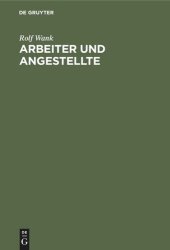 DE GRUYTER

Rolf Wank

ARBEITER UND ANGESTELLTE

DE
G